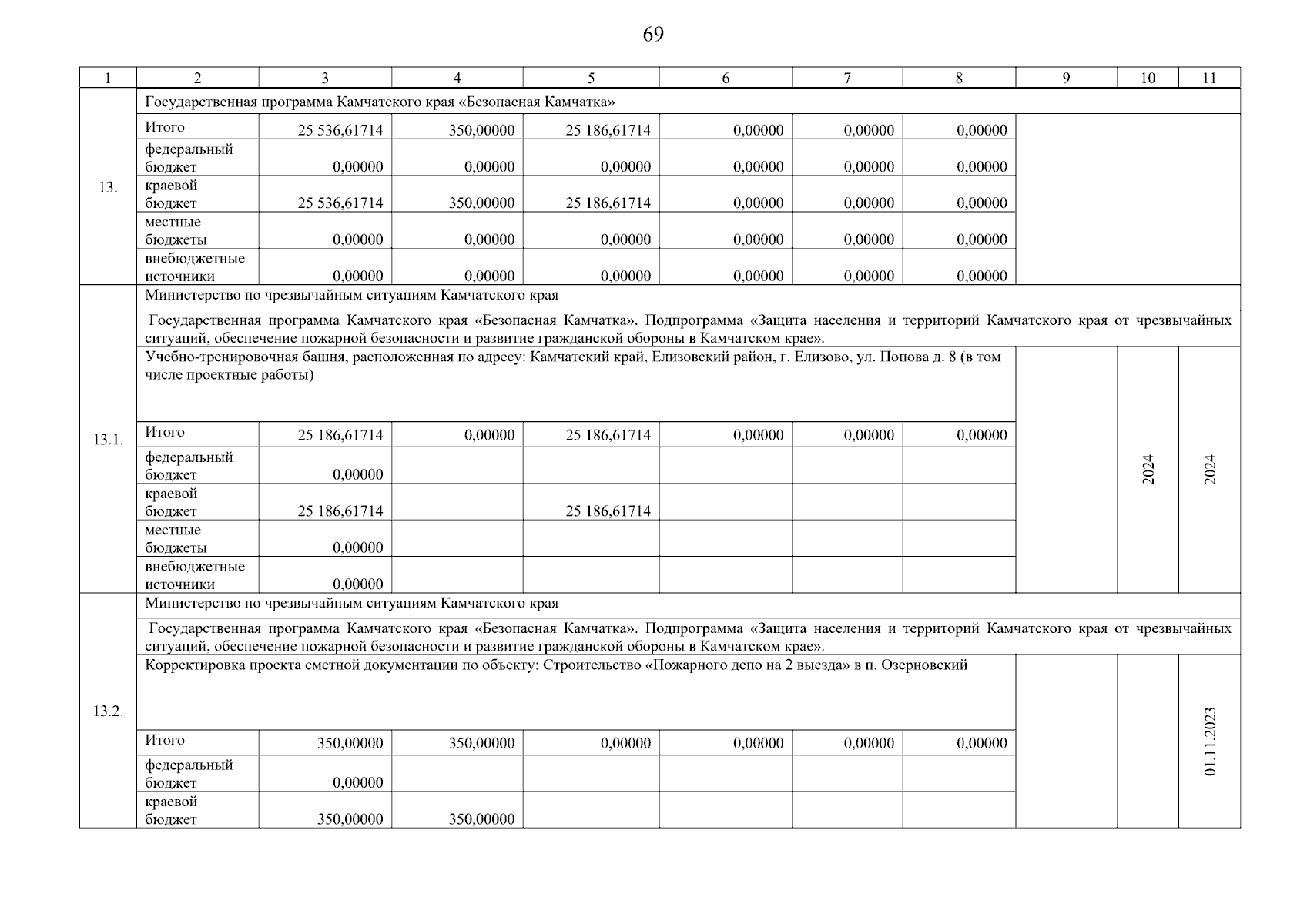 69

| 1 | 2 | 3 | 4 | 5 | 6 | 7 | 8 | 9 | 10 | 11 |
|---|---|---|---|---|---|---|---|---|---|---|
| 13. | Государственная программа Камчатского края «Безопасная Камчатка» | | | | | | | | | |
| | Итого | 25 536,61714 | 350,00000 | 25 186,61714 | 0,00000 | 0,00000 | 0,00000 | | | |
| | федеральный бюджет | 0,00000 | 0,00000 | 0,00000 | 0,00000 | 0,00000 | 0,00000 | | | |
| | краевой бюджет | 25 536,61714 | 350,00000 | 25 186,61714 | 0,00000 | 0,00000 | 0,00000 | | | |
| | местные бюджеты | 0,00000 | 0,00000 | 0,00000 | 0,00000 | 0,00000 | 0,00000 | | | |
| | внебюджетные источники | 0,00000 | 0,00000 | 0,00000 | 0,00000 | 0,00000 | 0,00000 | | | |
| 13.1. | Министерство по чрезвычайным ситуациям Камчатского края | | | | | | | | | |
| | Государственная программа Камчатского края «Безопасная Камчатка». Подпрограмма «Защита населения и территорий Камчатского края от чрезвычайных ситуаций, обеспечение пожарной безопасности и развитие гражданской обороны в Камчатском крае». | | | | | | | | | |
| | Учебно-тренировочная башня, расположенная по адресу: Камчатский край, Елизовский район, г. Елизово, ул. Попова д. 8 (в том числе проектные работы) | | | | | | | | 2024 | 2024 |
| | Итого | 25 186,61714 | 0,00000 | 25 186,61714 | 0,00000 | 0,00000 | 0,00000 | | | |
| | федеральный бюджет | 0,00000 | | | | | | | | |
| | краевой бюджет | 25 186,61714 | | 25 186,61714 | | | | | | |
| | местные бюджеты | 0,00000 | | | | | | | | |
| | внебюджетные источники | 0,00000 | | | | | | | | |
| 13.2. | Министерство по чрезвычайным ситуациям Камчатского края | | | | | | | | | |
| | Государственная программа Камчатского края «Безопасная Камчатка». Подпрограмма «Защита населения и территорий Камчатского края от чрезвычайных ситуаций, обеспечение пожарной безопасности и развитие гражданской обороны в Камчатском крае». | | | | | | | | | |
| | Корректировка проекта сметной документации по объекту: Строительство «Пожарного депо на 2 выезда» в п. Озерновский | | | | | | | | | 01.11.2023 |
| | Итого | 350,00000 | 350,00000 | 0,00000 | 0,00000 | 0,00000 | 0,00000 | | | |
| | федеральный бюджет | 0,00000 | | | | | | | | |
| | краевой бюджет | 350,00000 | 350,00000 | | | | | | | |